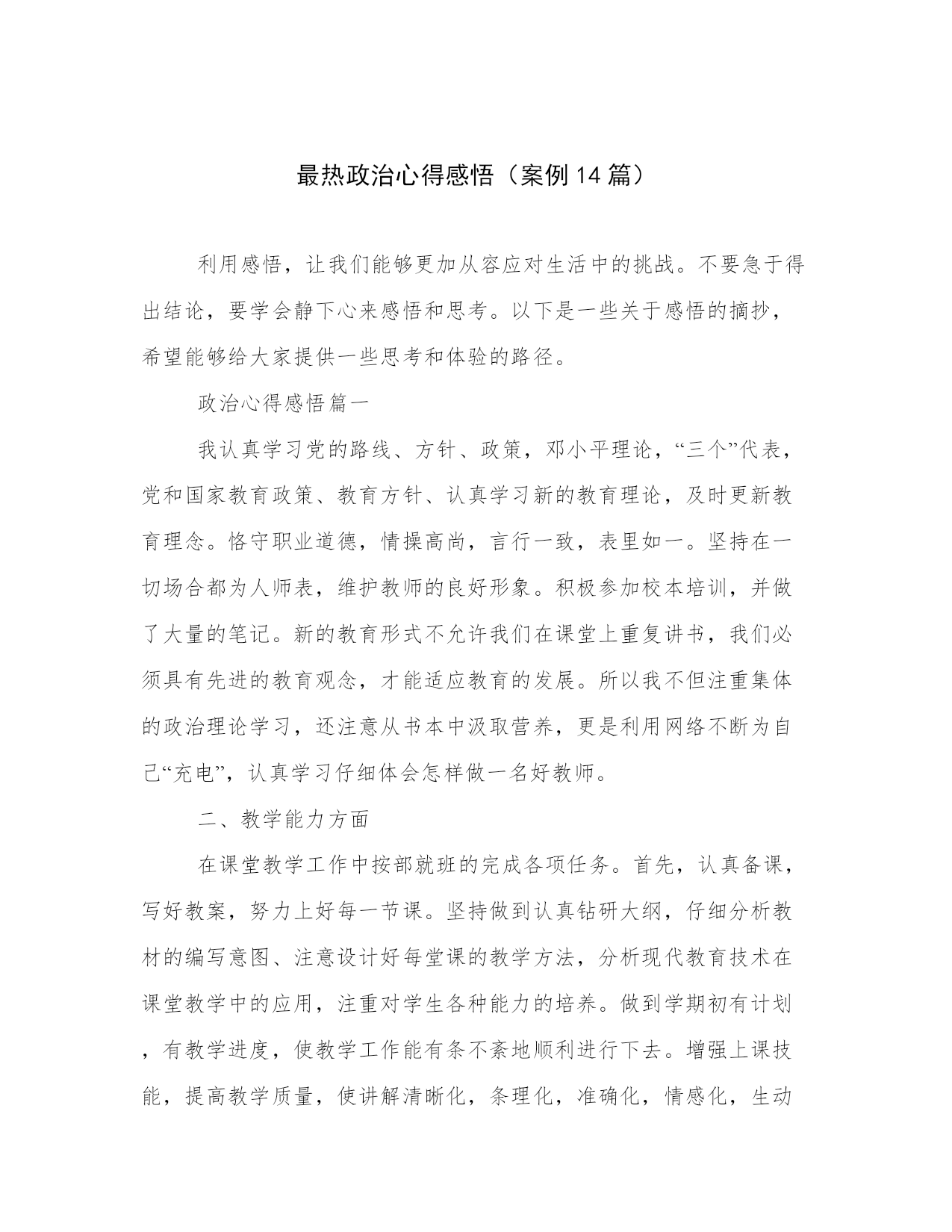 最热政治心得感悟（案例14篇）

利用感悟，让我们能够更加从容应对生活中的挑战。不要急于得出结论，要学会静下心来感悟和思考。以下是一些关于感悟的摘抄，希望能够给大家提供一些思考和体验的路径。

政治心得感悟篇一

我认真学习党的路线、方针、政策，邓小平理论，“三个”代表，党和国家教育政策、教育方针、认真学习新的教育理论，及时更新教育理念。恪守职业道德，情操高尚，言行一致，表里如一。坚持在一切场合都为人师表，维护教师的良好形象。积极参加校本培训，并做了大量的笔记。新的教育形式不允许我们在课堂上重复讲书，我们必须具有先进的教育观念，才能适应教育的发展。所以我不但注重集体的政治理论学习，还注意从书本中汲取营养，更是利用网络不断为自己“充电”，认真学习仔细体会怎样做一名好教师。

二、教学能力方面

在课堂教学工作中按部就班的完成各项任务。首先，认真备课，写好教案，努力上好每一节课。坚持做到认真钻研大纲，仔细分析教材的编写意图、注意设计好每堂课的教学方法，分析现代教育技术在课堂教学中的应用，注重对学生各种能力的培养。做到学期初有计划，有教学进度，使教学工作能有条不紊地顺利进行下去。增强上课技能，提高教学质量，使讲解清晰化，条理化，准确化，情感化，生动